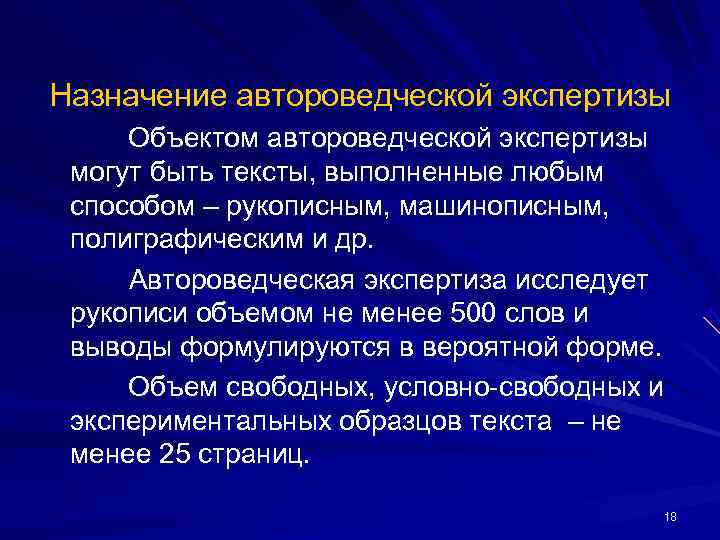 Назначение автороведческой экспертизы

Объектом автороведческой экспертизы могут быть тексты, выполненные любым способом – рукописным, машинописным, полиграфическим и др.

Автороведческая экспертиза исследует рукописи объемом не менее 500 слов и выводы формулируются в вероятной форме.

Объем свободных, условно-свободных и экспериментальных образцов текста – не менее 25 страниц.

18